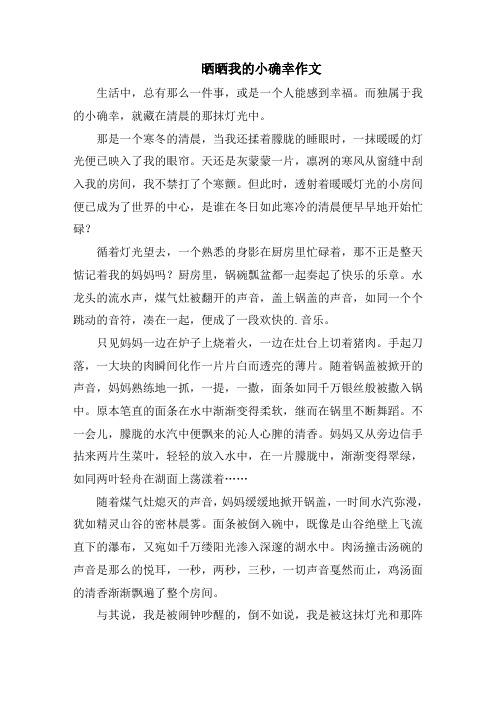 晒晒我的小确幸作文

生活中，总有那么一件事，或是一个人能感到幸福。而独属于我的小确幸，就藏在清晨的那抹灯光中。

那是一个寒冬的清晨，当我还揉着朦胧的睡眼时，一抹暖暖的灯光便已映入了我的眼帘。天还是灰蒙蒙一片，凛冽的寒风从窗缝中刮入我的房间，我不禁打了个寒颤。但此时，透射着暖暖灯光的小房间便已成为了世界的中心，是谁在冬日如此寒冷的清晨便早早地开始忙碌？

循着灯光望去，一个熟悉的身影在厨房里忙碌着，那不正是整天惦记着我的妈妈吗？厨房里，锅碗瓢盆都一起奏起了快乐的乐章。水龙头的流水声，煤气灶被翻开的声音，盖上锅盖的声音，如同一个个跳动的音符，凑在一起，便成了一段欢快的.音乐。

只见妈妈一边在炉子上烧着火，一边在灶台上切着猪肉。手起刀落，一大块的肉瞬间化作一片片白而透亮的薄片。随着锅盖被掀开的声音，妈妈熟练地一抓，一提，一撒，面条如同千万银丝般被撒入锅中。原本笔直的面条在水中渐渐变得柔软，继而在锅里不断舞蹈。不一会儿，朦胧的水汽中便飘来的沁人心脾的清香。妈妈又从旁边信手拈来两片生菜叶，轻轻的放入水中，在一片朦胧中，渐渐变得翠绿，如同两叶轻舟在湖面上荡漾着……

随着煤气灶熄灭的声音，妈妈缓缓地掀开锅盖，一时间水汽弥漫，犹如精灵山谷的密林晨雾。面条被倒入碗中，既像是山谷绝壁上飞流直下的瀑布，又宛如千万缕阳光渗入深邃的湖水中。肉汤撞击汤碗的声音是那么的悦耳，一秒，两秒，三秒，一切声音戛然而止，鸡汤面的清香渐渐飘遍了整个房间。

与其说，我是被闹钟吵醒的，倒不如说，我是被这抹灯光和那阵